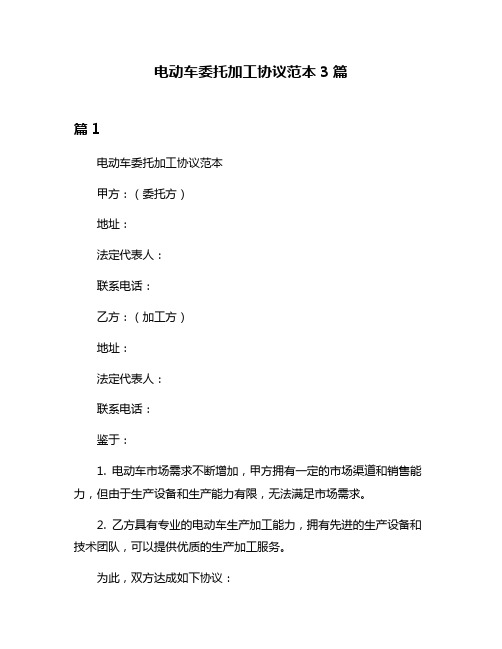 电动车委托加工协议范本 3 篇

篇 1

电动车委托加工协议范本

甲方：（委托方）

地址：

法定代表人：

联系电话：

乙方：（加工方）

地址：

法定代表人：

联系电话：

鉴于：

1. 电动车市场需求不断增加，甲方拥有一定的市场渠道和销售能力，但由于生产设备和生产能力有限，无法满足市场需求。

2. 乙方具有专业的电动车生产加工能力，拥有先进的生产设备和技术团队，可以提供优质的生产加工服务。

为此，双方达成如下协议：